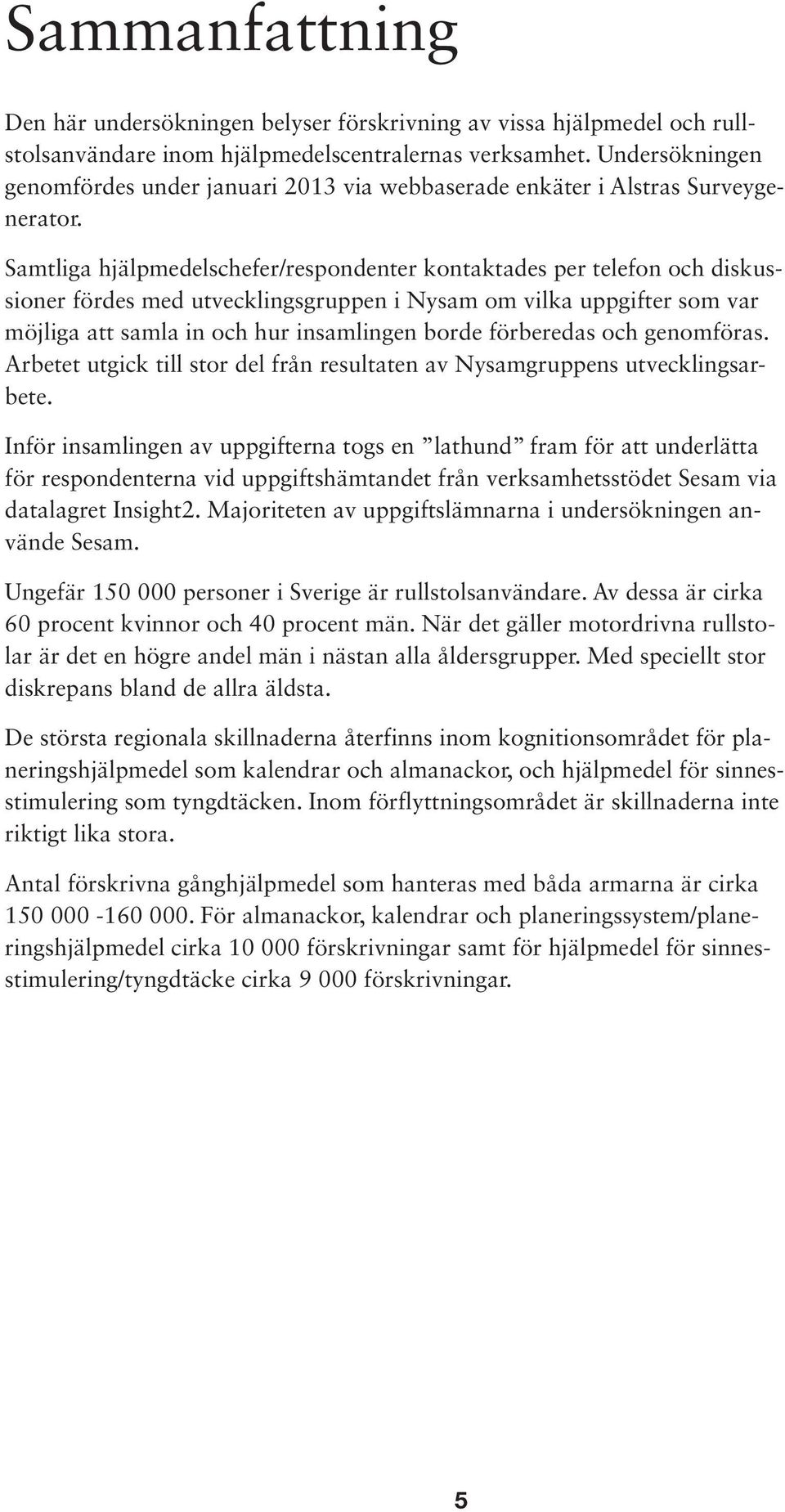 Sammanfattning

Den här undersökningen belyser förskrivning av vissa hjälpmedel och rullstolsanvändare inom hjälpmedelscentralernas verksamhet. Undersökningen genomfördes under januari 2013 via webbaserade enkäter i Alstras Surveygenerator.

Samtliga hjälpmedelschefer/respondenter kontaktades per telefon och diskussioner fördes med utvecklingsgruppen i Nysam om vilka uppgifter som var möjliga att samla in och hur insamlingen borde förberedas och genomföras. Arbetet utgick till stor del från resultaten av Nysamgruppens utvecklingsarbete.

Inför insamlingen av uppgifterna togs en ”lathund” fram för att underlätta för respondenterna vid uppgiftshämtandet från verksamhetsstödet Sesam via datalagret Insight2. Majoriteten av uppgiftslämnarna i undersökningen använde Sesam.

Ungefär 150 000 personer i Sverige är rullstolsanvändare. Av dessa är cirka 60 procent kvinnor och 40 procent män. När det gäller motordrivna rullstolar är det en högre andel män i nästan alla åldersgrupper. Med speciellt stor diskrepans bland de allra äldsta.

De största regionala skillnaderna återfinns inom kognitionsområdet för planeringshjälpmedel som kalendrar och almanackor, och hjälpmedel för sinnesstimulering som tyngdtäcken. Inom förflyttningsområdet är skillnaderna inte riktigt lika stora.

Antal förskrivna gånghjälpmedel som hanteras med båda armarna är cirka 150 000 -160 000. För almanackor, kalendrar och planeringssystem/planeringshjälpmedel cirka 10 000 förskrivningar samt för hjälpmedel för sinnesstimulering/tyngdtäcke cirka 9 000 förskrivningar.

5